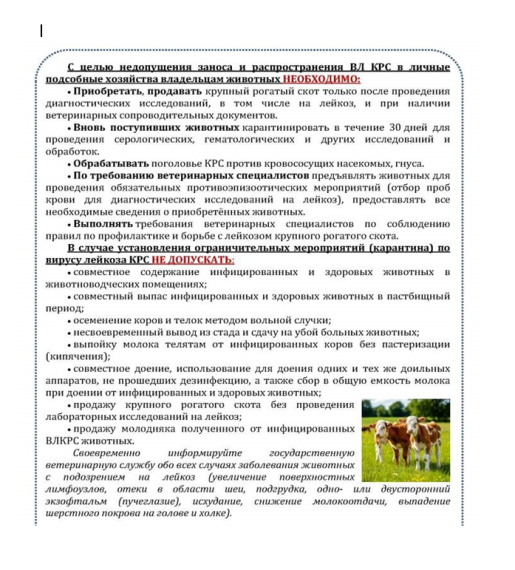 С целью недопущения заноса и распространения ВЛ КРС в личные подсобные хозяйства владельцам животных НЕОБХОДИМО:

• Приобретать, продавать крупный рогатый скот только после проведения диагностических исследований, в том числе на лейкоз, и при наличии ветеринарных сопроводительных документов.

• Вновь поступивших животных карантинировать в течение 30 дней для проведения серологических, гематологических и других исследований и обработок.

• Обрабатывать поголовье КРС против кровососущих насекомых, гнуса.

• По требованию ветеринарных специалистов предъявлять животных для проведения обязательных противоэпизоотических мероприятий (отбор проб крови для диагностических исследований на лейкоз), предоставлять все необходимые сведения о приобретённых животных.

• Выполнять требования ветеринарных специалистов по соблюдению правил по профилактике и борьбе с лейкозом крупного рогатого скота.

В случае установления ограничительных мероприятий (карантина) по вирусу лейкоза КРС НЕ ДОПУСКАТЬ:

• совместное содержание инфицированных и здоровых животных в животноводческих помещениях;

• совместный выпас инфицированных и здоровых животных в пастбищный период;

• осеменение коров и телок методом вольной случки;

• несвоевременный вывод из стада и сдачу на убой больных животных;

• выпойку молока телятам от инфицированных коров без пастеризации (кипячения);

• совместное доение, использование для доения одних и тех же доильных аппаратов, не прошедших дезинфекцию, а также сбор в общую емкость молока при доении от инфицированных и здоровых животных;

• продажу крупного рогатого скота без проведения лабораторных исследований на лейкоз;

• продажу молодняка полученного от инфицированных ВЛКРС животных.

Своевременно информируйте государственную ветеринарную службу обо всех случаях заболевания животных с подозрением на лейкоз (увеличение поверхностных лимфоузлов, отеки в области шеи, подгрудка, одно- или двусторонний экзофтальм (пучеглазие), исхудание, снижение молокоотдачи, выпадение шерстного покрова на голове и холке).